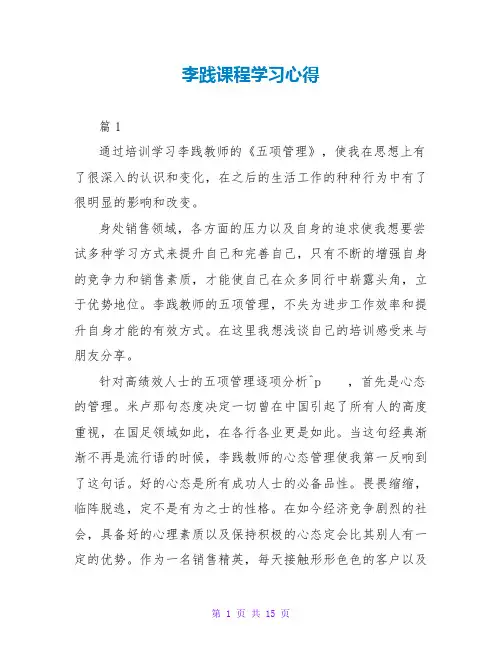 李践课程学习心得

篇 1

通过培训学习李践教师的《五项管理》，使我在思想上有了很深入的认识和变化，在之后的生活工作的种种行为中有了很明显的影响和改变。

身处销售领域，各方面的压力以及自身的追求使我想要尝试多种学习方式来提升自己和完善自己，只有不断的增强自身的竞争力和销售素质，才能使自己在众多同行中崭露头角，立于优势地位。李践教师的五项管理，不失为进步工作效率和提升自身才能的有效方式。在这里我想浅谈自己的培训感受来与朋友分享。

针对高绩效人士的五项管理逐项分析^p　　，首先是心态的管理。米卢那句态度决定一切曾在中国引起了所有人的高度重视，在国足领域如此，在各行各业更是如此。当这句经典渐渐不再是流行语的时候，李践教师的心态管理使我第一反响到了这句话。好的心态是所有成功人士的必备品性。畏畏缩缩，临阵脱逃，定不是有为之士的性格。在如今经济竞争剧烈的社会，具备好的心理素质以及保持积极的心态定会比其别人有一定的优势。作为一名销售精英，每天接触形形色色的客户以及

第 1 页 共 15 页